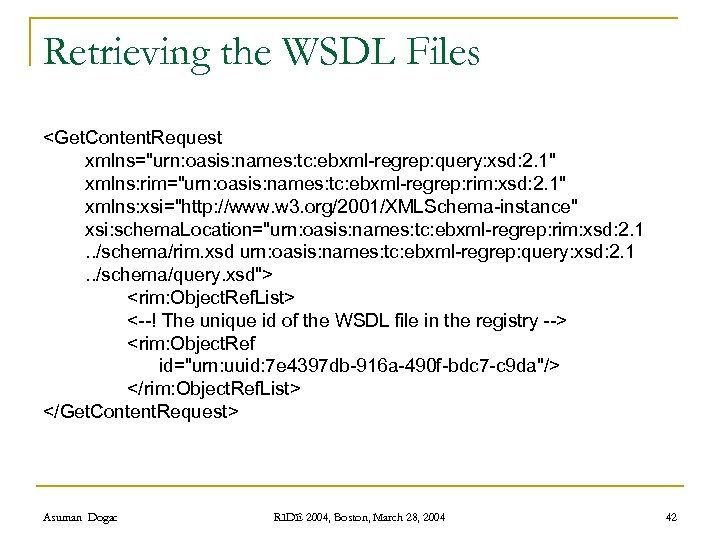 Retrieving the WSDL Files

<GetContentRequest
xmlns="urn:oasis:names:tc:ebxml-regrep:query:xsd:2.1"
xmlns:rim="urn:oasis:names:tc:ebxml-regrep:rim:xsd:2.1"
xmlns:xsi="http://www.w3.org/2001/XMLSchema-instance"
xsi:schemaLocation="urn:oasis:names:tc:ebxml-regrep:rim:xsd:2.1 ../schema/rim.xsd urn:oasis:names:tc:ebxml-regrep:query:xsd:2.1 ../schema/query.xsd">
<rim:ObjectRefList>
<--! The unique id of the WSDL file in the registry -->
<rim:ObjectRef
id="urn:uuid:7e4397db-916a-490f-bdc7-c9da"/>
</rim:ObjectRefList>
</GetContentRequest>

Asuman Dogac

RIDE 2004, Boston, March 28, 2004

42